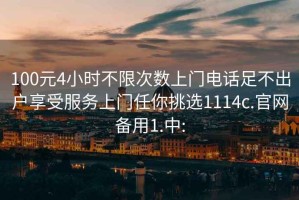 100元4小时不限次数上门电话足不出户享受服务上门任你挑选1114c.官网备用1.中: